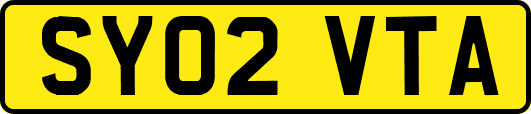 SY02 VTA